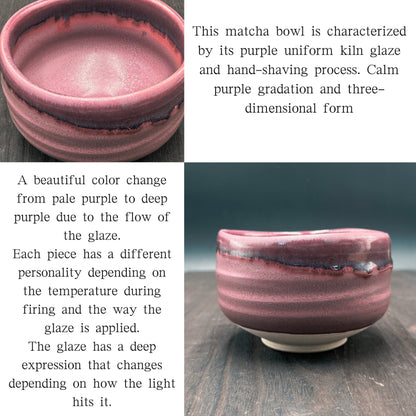 This matcha bowl is characterized by its purple uniform kiln glaze and hand-shaving process. Calm purple gradation and three-dimensional form

A beautiful color change from pale purple to deep purple due to the flow of the glaze.
Each piece has a different personality depending on the temperature during firing and the way the glaze is applied.
The glaze has a deep expression that changes depending on how the light hits it.